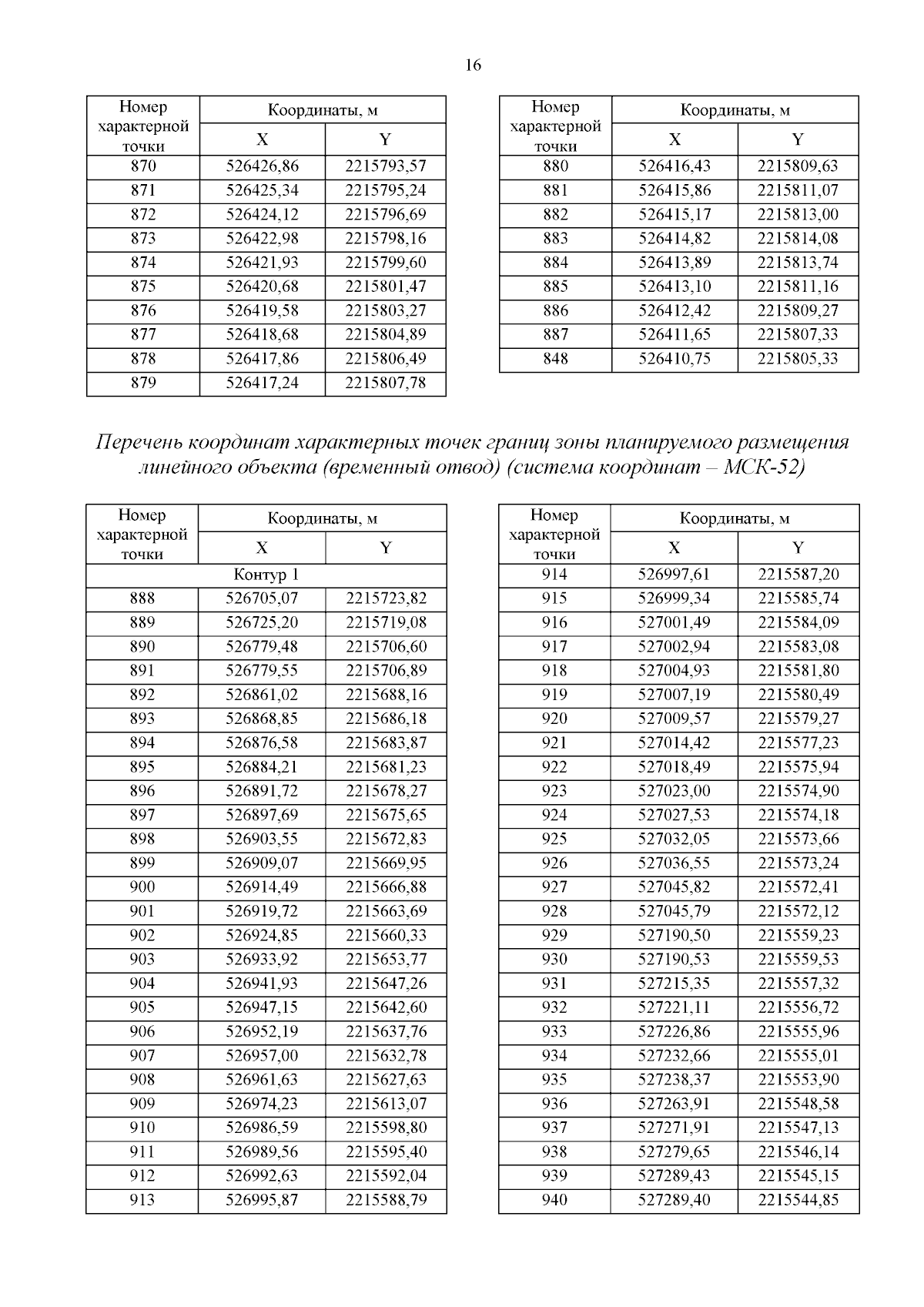 16

| Номер характерной точки | Координаты, м X | Координаты, м Y |
|---|---|---|
| 870 | 526426,86 | 2215793,57 |
| 871 | 526425,34 | 2215795,24 |
| 872 | 526424,12 | 2215796,69 |
| 873 | 526422,98 | 2215798,16 |
| 874 | 526421,93 | 2215799,60 |
| 875 | 526420,68 | 2215801,47 |
| 876 | 526419,58 | 2215803,27 |
| 877 | 526418,68 | 2215804,89 |
| 878 | 526417,86 | 2215806,49 |
| 879 | 526417,24 | 2215807,78 |

| Номер характерной точки | Координаты, м X | Координаты, м Y |
|---|---|---|
| 880 | 526416,43 | 2215809,63 |
| 881 | 526415,86 | 2215811,07 |
| 882 | 526415,17 | 2215813,00 |
| 883 | 526414,82 | 2215814,08 |
| 884 | 526413,89 | 2215813,74 |
| 885 | 526413,10 | 2215811,16 |
| 886 | 526412,42 | 2215809,27 |
| 887 | 526411,65 | 2215807,33 |
| 848 | 526410,75 | 2215805,33 |

Перечень координат характерных точек границ зоны планируемого размещения линейного объекта (временный отвод) (система координат – МСК-52)

| Номер характерной точки | Координаты, м X | Координаты, м Y |
|---|---|---|
| Контур 1 | | |
| 888 | 526705,07 | 2215723,82 |
| 889 | 526725,20 | 2215719,08 |
| 890 | 526779,48 | 2215706,60 |
| 891 | 526779,55 | 2215706,89 |
| 892 | 526861,02 | 2215688,16 |
| 893 | 526868,85 | 2215686,18 |
| 894 | 526876,58 | 2215683,87 |
| 895 | 526884,21 | 2215681,23 |
| 896 | 526891,72 | 2215678,27 |
| 897 | 526897,69 | 2215675,65 |
| 898 | 526903,55 | 2215672,83 |
| 899 | 526909,07 | 2215669,95 |
| 900 | 526914,49 | 2215666,88 |
| 901 | 526919,72 | 2215663,69 |
| 902 | 526924,85 | 2215660,33 |
| 903 | 526933,92 | 2215653,77 |
| 904 | 526941,93 | 2215647,26 |
| 905 | 526947,15 | 2215642,60 |
| 906 | 526952,19 | 2215637,76 |
| 907 | 526957,00 | 2215632,78 |
| 908 | 526961,63 | 2215627,63 |
| 909 | 526974,23 | 2215613,07 |
| 910 | 526986,59 | 2215598,80 |
| 911 | 526989,56 | 2215595,40 |
| 912 | 526992,63 | 2215592,04 |
| 913 | 526995,87 | 2215588,79 |

| Номер характерной точки | Координаты, м X | Координаты, м Y |
|---|---|---|
| 914 | 526997,61 | 2215587,20 |
| 915 | 526999,34 | 2215585,74 |
| 916 | 527001,49 | 2215584,09 |
| 917 | 527002,94 | 2215583,08 |
| 918 | 527004,93 | 2215581,80 |
| 919 | 527007,19 | 2215580,49 |
| 920 | 527009,57 | 2215579,27 |
| 921 | 527014,42 | 2215577,23 |
| 922 | 527018,49 | 2215575,94 |
| 923 | 527023,00 | 2215574,90 |
| 924 | 527027,53 | 2215574,18 |
| 925 | 527032,05 | 2215573,66 |
| 926 | 527036,55 | 2215573,24 |
| 927 | 527045,82 | 2215572,41 |
| 928 | 527045,79 | 2215572,12 |
| 929 | 527190,50 | 2215559,23 |
| 930 | 527190,53 | 2215559,53 |
| 931 | 527215,35 | 2215557,32 |
| 932 | 527221,11 | 2215556,72 |
| 933 | 527226,86 | 2215555,96 |
| 934 | 527232,66 | 2215555,01 |
| 935 | 527238,37 | 2215553,90 |
| 936 | 527263,91 | 2215548,58 |
| 937 | 527271,91 | 2215547,13 |
| 938 | 527279,65 | 2215546,14 |
| 939 | 527289,43 | 2215545,15 |
| 940 | 527289,40 | 2215544,85 |